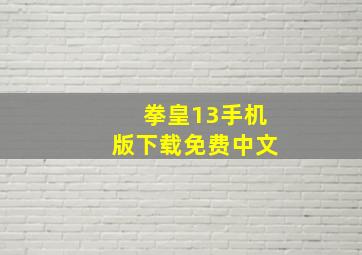 拳皇13手机
版下载免费中文